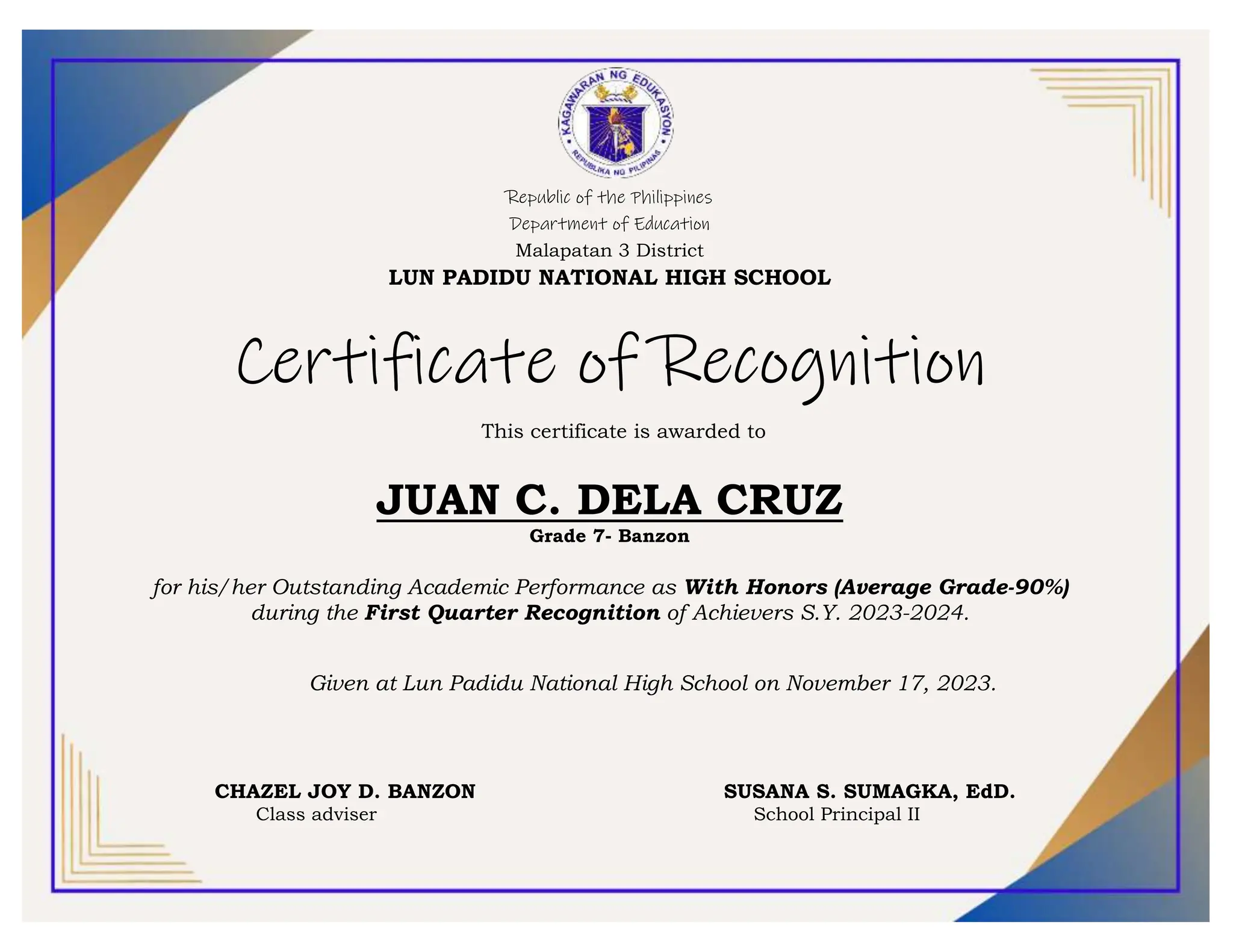 KAGAWARAN NG EDUKASYON
REPUBLIKA NG PILIPINAS

Republic of the Philippines
Department of Education
Malapatan 3 District
LUN PADIDU NATIONAL HIGH SCHOOL

Certificate of Recognition

This certificate is awarded to

JUAN C. DELA CRUZ
Grade 7- Banzon

for his/her Outstanding Academic Performance as With Honors (Average Grade-90%) during the First Quarter Recognition of Achievers S.Y. 2023-2024.

Given at Lun Padidu National High School on November 17, 2023.

CHAZEL JOY D. BANZON
Class adviser

SUSANA S. SUMAGKA, EdD.
School Principal II